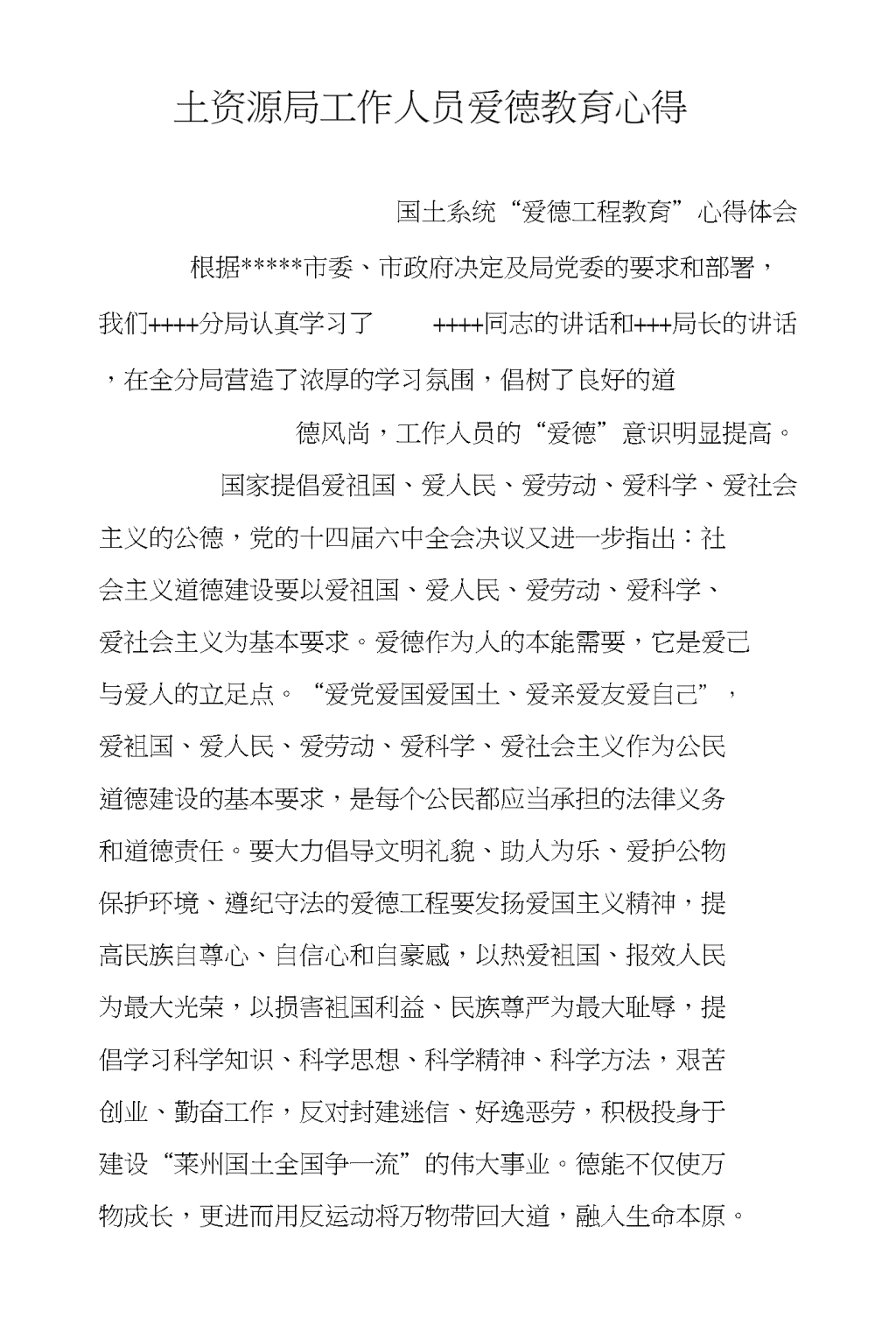 土资源局工作人员爱德教育心得

国土系统“爱德工程教育”心得体会

根据*****市委、市政府决定及局党委的要求和部署，我们++++分局认真学习了 ++++同志的讲话和+++局长的讲话，在全分局营造了浓厚的学习氛围，倡树了良好的道德风尚，工作人员的“爱德”意识明显提高。

国家提倡爱祖国、爱人民、爱劳动、爱科学、爱社会主义的公德，党的十四届六中全会决议又进一步指出：社会主义道德建设要以爱祖国、爱人民、爱劳动、爱科学、爱社会主义为基本要求。爱德作为人的本能需要，它是爱己与爱人的立足点。“爱党爱国爱国土、爱亲爱友爱自己”，爱祖国、爱人民、爱劳动、爱科学、爱社会主义作为公民道德建设的基本要求，是每个公民都应当承担的法律义务和道德责任。要大力倡导文明礼貌、助人为乐、爱护公物保护环境、遵纪守法的爱德工程要发扬爱国主义精神，提高民族自尊心、自信心和自豪感，以热爱祖国、报效人民为最大光荣，以损害祖国利益、民族尊严为最大耻辱，提倡学习科学知识、科学思想、科学精神、科学方法，艰苦创业、勤奋工作，反对封建迷信、好逸恶劳，积极投身于建设“莱州国土全国争一流”的伟大事业。德能不仅使万物成长，更进而用反运动将万物带回大道，融入生命本原。